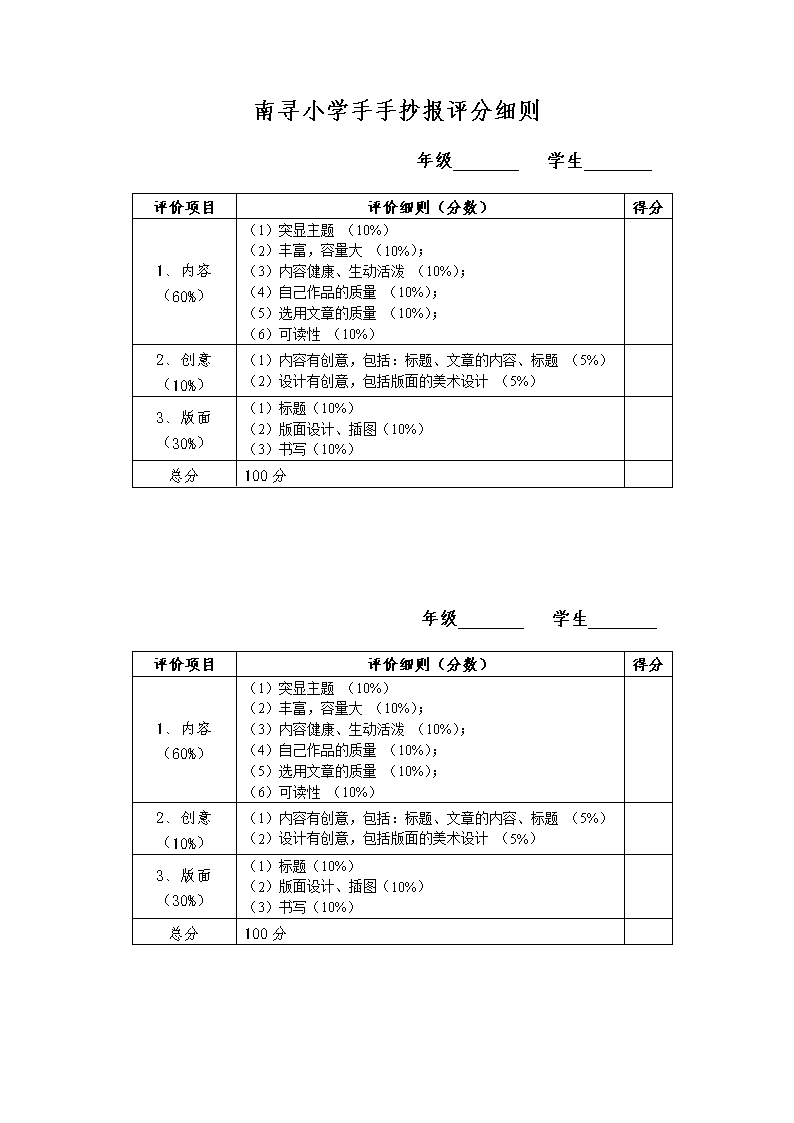 南寻小学手手抄报评分细则

年级________ 学生________

| 评价项目 | 评价细则（分数） | 得分 |
|---|---|---|
| 1、内容（60%） | （1）突显主题 （10%）<br>（2）丰富，容量大 （10%）；<br>（3）内容健康、生动活泼 （10%）；<br>（4）自己作品的质量 （10%）；<br>（5）选用文章的质量 （10%）；<br>（6）可读性 （10%） | |
| 2、创意（10%） | （1）内容有创意，包括：标题、文章的内容、标题 （5%）<br>（2）设计有创意，包括版面的美术设计 （5%） | |
| 3、版面（30%） | （1）标题（10%）<br>（2）版面设计、插图（10%）<br>（3）书写（10%） | |
| 总分 | 100 分 | |

年级________ 学生________

| 评价项目 | 评价细则（分数） | 得分 |
|---|---|---|
| 1、内容（60%） | （1）突显主题 （10%）<br>（2）丰富，容量大 （10%）；<br>（3）内容健康、生动活泼 （10%）；<br>（4）自己作品的质量 （10%）；<br>（5）选用文章的质量 （10%）；<br>（6）可读性 （10%） | |
| 2、创意（10%） | （1）内容有创意，包括：标题、文章的内容、标题 （5%）<br>（2）设计有创意，包括版面的美术设计 （5%） | |
| 3、版面（30%） | （1）标题（10%）<br>（2）版面设计、插图（10%）<br>（3）书写（10%） | |
| 总分 | 100 分 | |